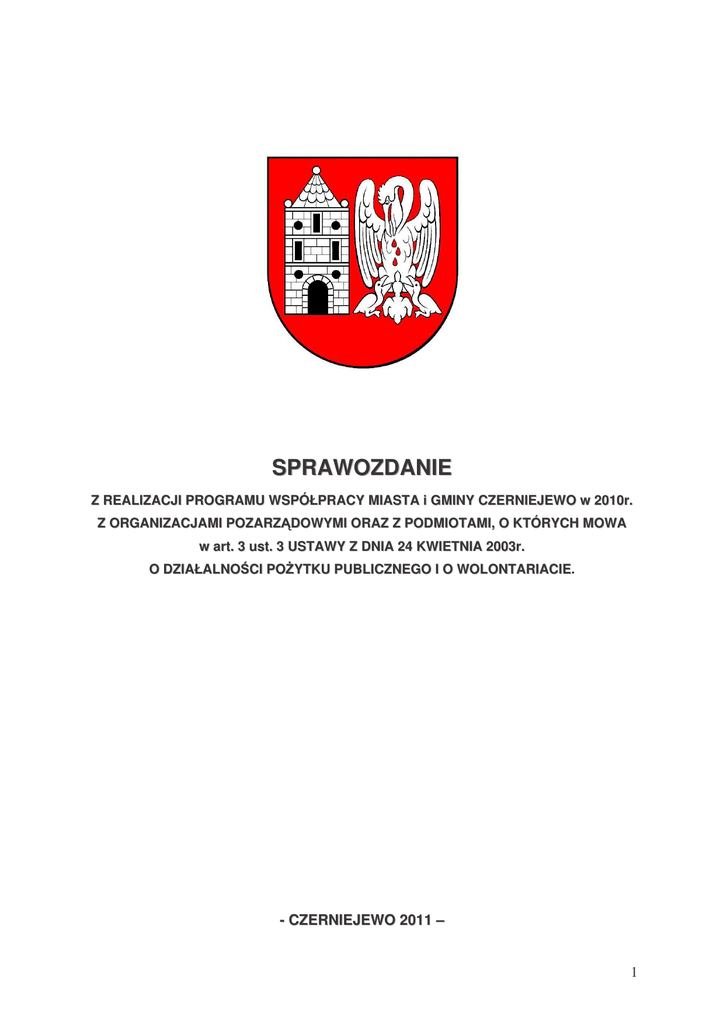 SPRAWOZDANIE

Z REALIZACJI PROGRAMU WSPÓŁPRACY MIASTA i GMINY CZERNIEJEWO w 2010r. Z ORGANIZACJAMI POZARZĄDOWYMI ORAZ Z PODMIOTAMI, O KTÓRYCH MOWA w art. 3 ust. 3 USTAWY Z DNIA 24 KWIETNIA 2003r. O DZIAŁALNOŚCI POŻYTKU PUBLICZNEGO I O WOLONTARIACIE.

- CZERNIEJEWO 2011 –

1